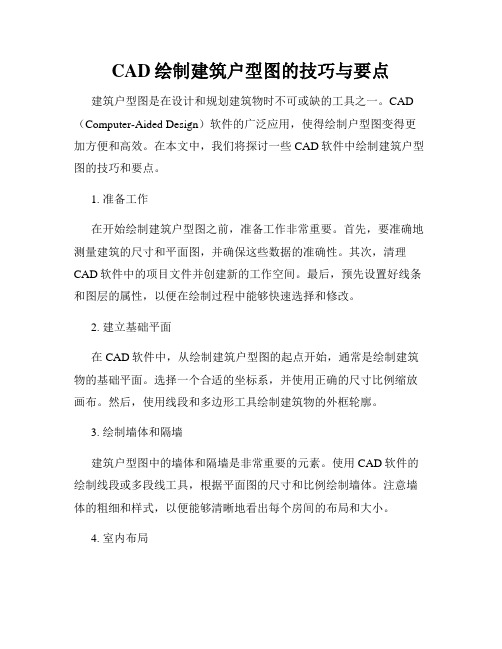 CAD 绘制建筑户型图的技巧与要点

建筑户型图是在设计和规划建筑物时不可或缺的工具之一。CAD（Computer-Aided Design）软件的广泛应用，使得绘制户型图变得更加方便和高效。在本文中，我们将探讨一些 CAD 软件中绘制建筑户型图的技巧和要点。

1. 准备工作

在开始绘制建筑户型图之前，准备工作非常重要。首先，要准确地测量建筑的尺寸和平面图，并确保这些数据的准确性。其次，清理 CAD 软件中的项目文件并创建新的工作空间。最后，预先设置好线条和图层的属性，以便在绘制过程中能够快速选择和修改。

2. 建立基础平面

在 CAD 软件中，从绘制建筑户型图的起点开始，通常是绘制建筑物的基础平面。选择一个合适的坐标系，并使用正确的尺寸比例缩放画布。然后，使用线段和多边形工具绘制建筑物的外框轮廓。

3. 绘制墙体和隔墙

建筑户型图中的墙体和隔墙是非常重要的元素。使用 CAD 软件的绘制线段或多段线工具，根据平面图的尺寸和比例绘制墙体。注意墙体的粗细和样式，以便能够清晰地看出每个房间的布局和大小。

4. 室内布局